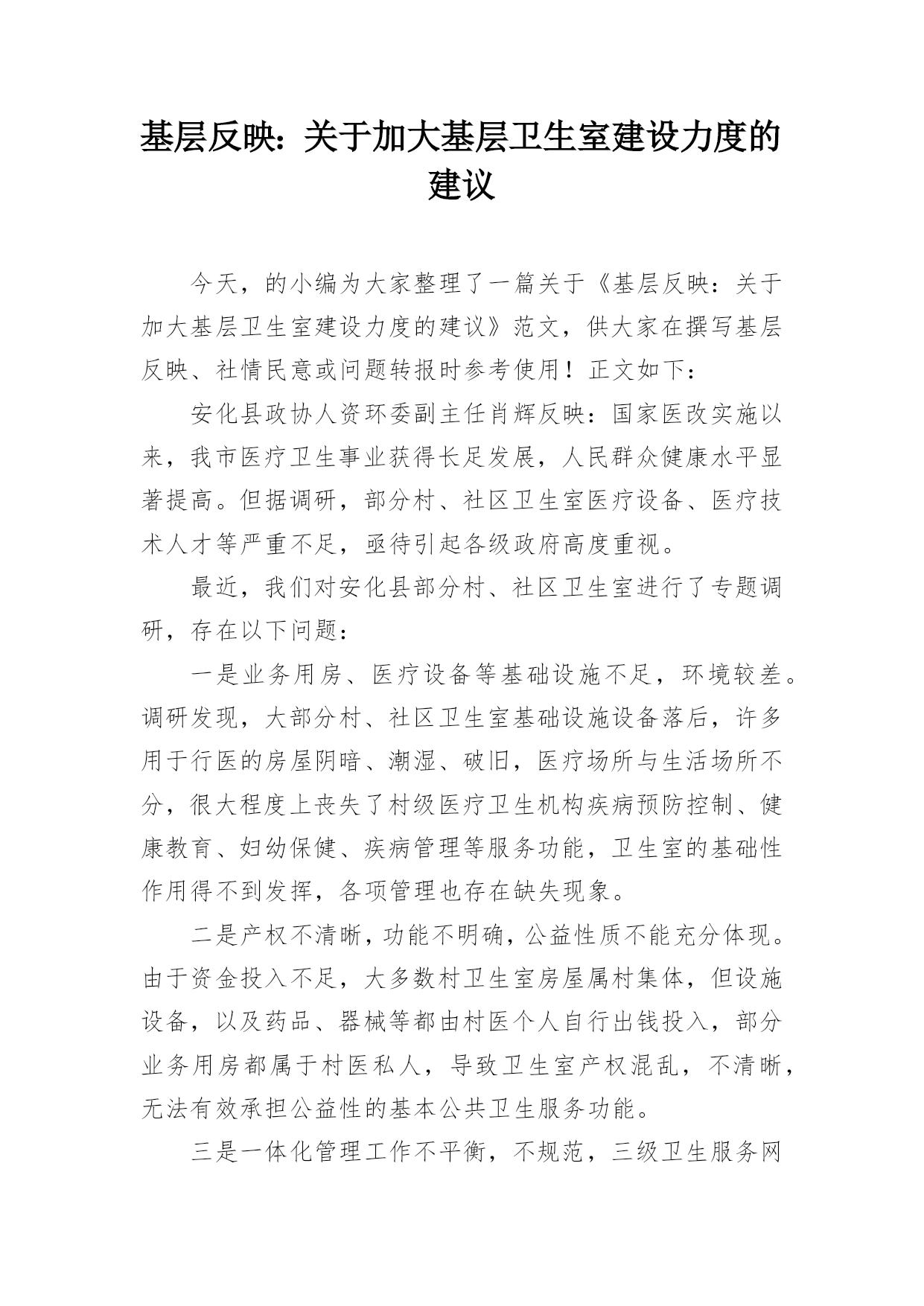 基层反映：关于加大基层卫生室建设力度的建议

今天，的小编为大家整理了一篇关于《基层反映：关于加大基层卫生室建设力度的建议》范文，供大家在撰写基层反映、社情民意或问题转报时参考使用！正文如下：

安化县政协人资环委副主任肖辉反映：国家医改实施以来，我市医疗卫生事业获得长足发展，人民群众健康水平显著提高。但据调研，部分村、社区卫生室医疗设备、医疗技术人才等严重不足，亟待引起各级政府高度重视。

最近，我们对安化县部分村、社区卫生室进行了专题调研，存在以下问题：

一是业务用房、医疗设备等基础设施不足，环境较差。调研发现，大部分村、社区卫生室基础设施设备落后，许多用于行医的房屋阴暗、潮湿、破旧，医疗场所与生活场所不分，很大程度上丧失了村级医疗卫生机构疾病预防控制、健康教育、妇幼保健、疾病管理等服务功能，卫生室的基础性作用得不到发挥，各项管理也存在缺失现象。

二是产权不清晰，功能不明确，公益性质不能充分体现。由于资金投入不足，大多数村卫生室房屋属村集体，但设施设备，以及药品、器械等都由村医个人自行出钱投入，部分业务用房都属于村医私人，导致卫生室产权混乱，不清晰，无法有效承担公益性的基本公共卫生服务功能。

三是一体化管理工作不平衡，不规范，三级卫生服务网